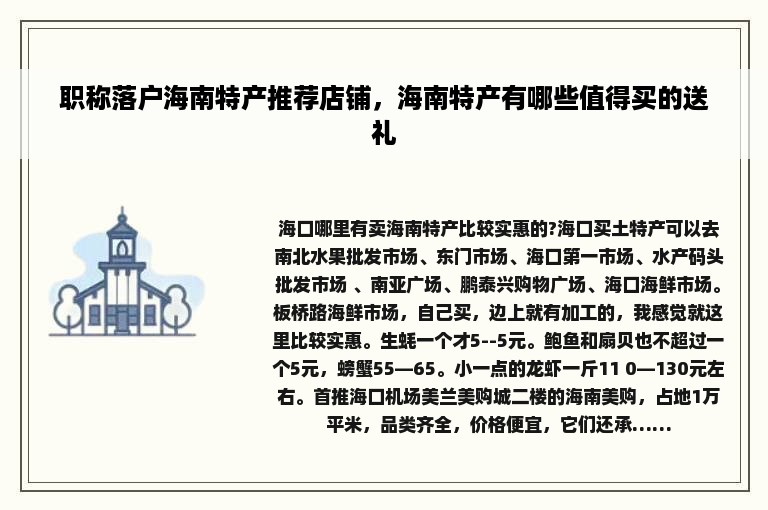 职称落户海南特产推荐店铺，海南特产有哪些值得买的送礼

海口哪里有卖海南特产比较实惠的?海口买土特产可以去南北水果批发市场、东门市场、海口第一市场、水产码头批发市场 、南亚广场、鹏泰兴购物广场、海口海鲜市场。板桥路海鲜市场，自己买，边上就有加工的，我感觉就这里比较实惠。生蚝一个才5--5元。鲍鱼和扇贝也不超过一个5元，螃蟹55—65。小一点的龙虾一斤11 0—130元左右。首推海口机场美兰美购城二楼的海南美购，占地1万平米，品类齐全，价格便宜，它们还承......